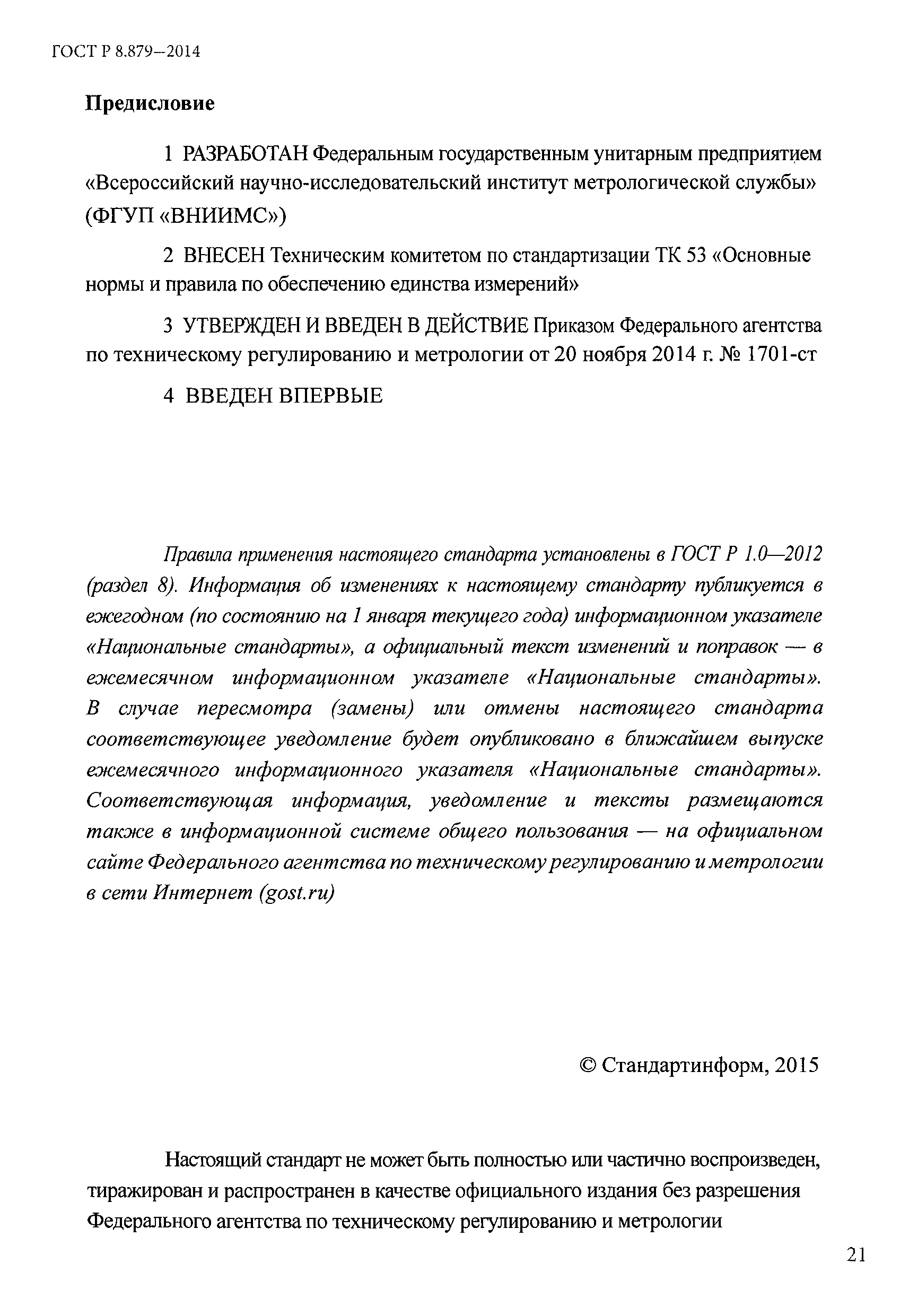 ГОСТ Р 8.879—2014

Предисловие

1 РАЗРАБОТАН Федеральным государственным унитарным предприятием «Всероссийский научно-исследовательский институт метрологической службы» (ФГУП «ВНИИМС»)

2 ВНЕСЕН Техническим комитетом по стандартизации ТК 53 «Основные нормы и правила по обеспечению единства измерений»

3 УТВЕРЖДЕН И ВВЕДЕН В ДЕЙСТВИЕ Приказом Федерального агентства по техническому регулированию и метрологии от 20 ноября 2014 г. № 1701-ст

4 ВВЕДЕН ВПЕРВЫЕ

Правила применения настоящего стандарта установлены в ГОСТ Р 1.0—2012 (раздел 8). Информация об изменениях к настоящему стандарту публикуется в ежегодном (по состоянию на 1 января текущего года) информационном указателе «Национальные стандарты», а официальный текст изменений и поправок — в ежемесячном информационном указателе «Национальные стандарты». В случае пересмотра (замены) или отмены настоящего стандарта соответствующее уведомление будет опубликовано в ближайшем выпуске ежемесячного информационного указателя «Национальные стандарты». Соответствующая информация, уведомление и тексты размещаются также в информационной системе общего пользования — на официальном сайте Федерального агентства по техническому регулированию и метрологии в сети Интернет (gost.ru)

© Стандартинформ, 2015

Настоящий стандарт не может быть полностью или частично воспроизведен, тиражирован и распространен в качестве официального издания без разрешения Федерального агентства по техническому регулированию и метрологии

21